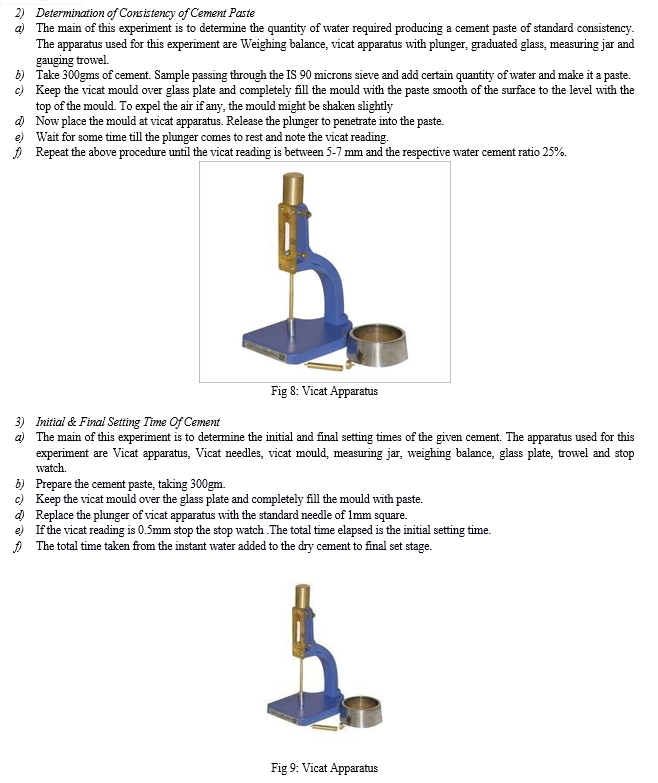 2) Determination of Consistency of Cement Paste

a) The main of this experiment is to determine the quantity of water required producing a cement paste of standard consistency. The apparatus used for this experiment are Weighing balance, vicat apparatus with plunger, graduated glass, measuring jar and gauging trowel.

b) Take 300gms of cement. Sample passing through the IS 90 microns sieve and add certain quantity of water and make it a paste.

c) Keep the vicat mould over glass plate and completely fill the mould with the paste smooth of the surface to the level with the top of the mould. To expel the air if any, the mould might be shaken slightly

d) Now place the mould at vicat apparatus. Release the plunger to penetrate into the paste.

e) Wait for some time till the plunger comes to rest and note the vicat reading.

f) Repeat the above procedure until the vicat reading is between 5-7 mm and the respective water cement ratio 25%.

Fig 8: Vicat Apparatus

3) Initial & Final Setting Time Of Cement

a) The main of this experiment is to determine the initial and final setting times of the given cement. The apparatus used for this experiment are Vicat apparatus, Vicat needles, vicat mould, measuring jar, weighing balance, glass plate, trowel and stop watch.

b) Prepare the cement paste, taking 300gm.

c) Keep the vicat mould over the glass plate and completely fill the mould with paste.

d) Replace the plunger of vicat apparatus with the standard needle of 1mm square.

e) If the vicat reading is 0.5mm stop the stop watch .The total time elapsed is the initial setting time.

f) The total time taken from the instant water added to the dry cement to final set stage.

Fig 9: Vicat Apparatus